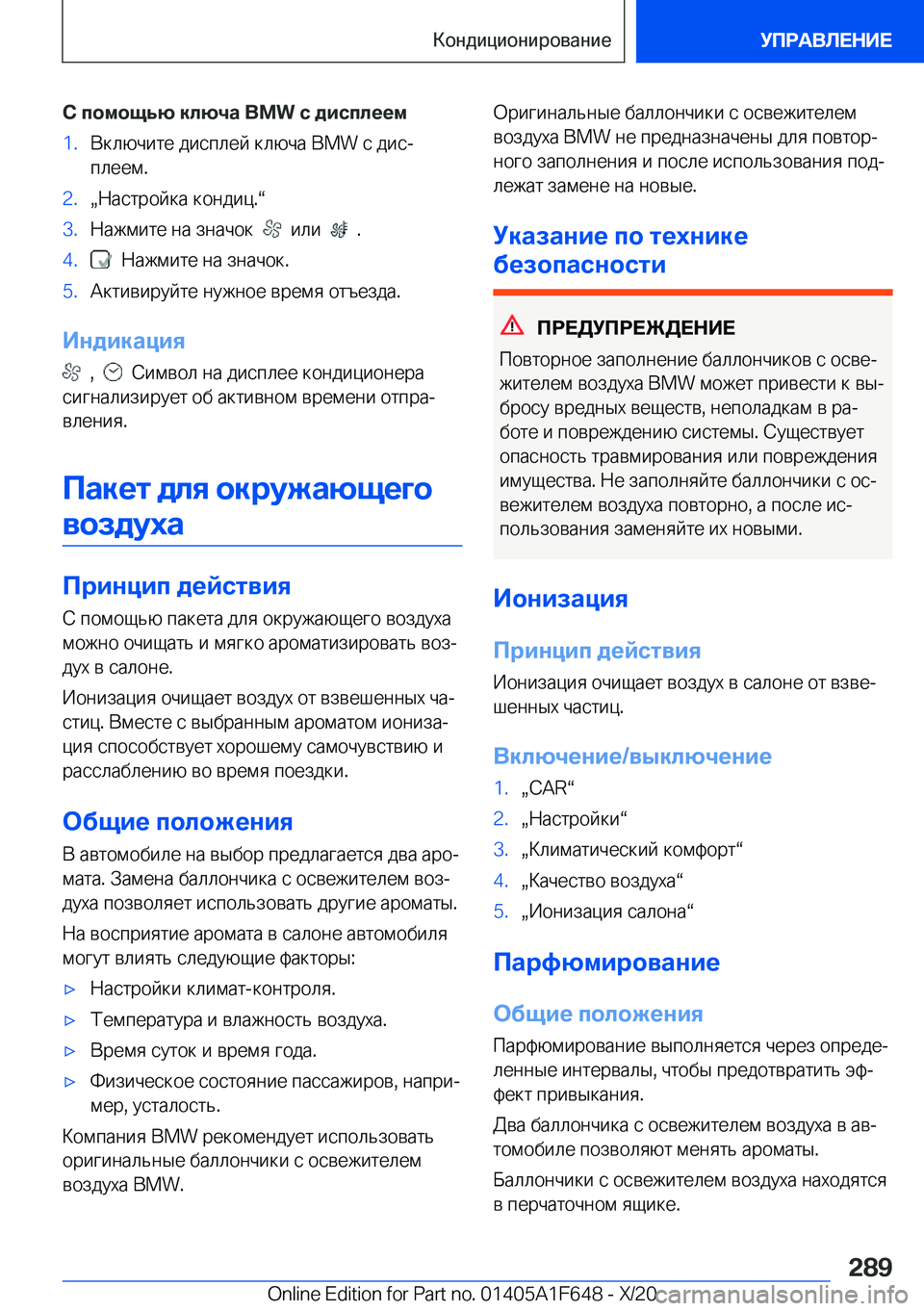 Кондиционирование

УПРАВЛЕНИЕ

С помощью ключа BMW с дисплеем

1. Включите дисплей ключа BMW с дисплеем.

2. „Настройка кондиц.“

3. Нажмите на значок или .

4. Нажмите на значок.

5. Активируйте нужное время отъезда.

Индикация

, Символ на дисплее кондиционера сигнализирует об активном времени отправления.

Пакет для окружающего воздуха

Принцип действия

С помощью пакета для окружающего воздуха можно очищать и мягко ароматизировать воздух в салоне.

Ионизация очищает воздух от взвешенных частиц. Вместе с выбранным ароматом ионизация способствует хорошему самочувствию и расслаблению во время поездки.

Общие положения

В автомобиле на выбор предлагается два аромата. Замена баллончика с освежителем воздуха позволяет использовать другие ароматы.

На восприятие аромата в салоне автомобиля могут влиять следующие факторы:

▷ Настройки климат-контроля.

▷ Температура и влажность воздуха.

▷ Время суток и время года.

▷ Физическое состояние пассажиров, например, усталость.

Компания BMW рекомендует использовать оригинальные баллончики с освежителем воздуха BMW.

Оригинальные баллончики с освежителем воздуха BMW не предназначены для повторного заполнения и после использования подлежат замене на новые.

Указание по технике безопасности

ПРЕДУПРЕЖДЕНИЕ

Повторное заполнение баллончиков с освежителем воздуха BMW может привести к выбросу вредных веществ, неполадкам в работе и повреждению системы. Существует опасность травмирования или повреждения имущества. Не заполняйте баллончики с освежителем воздуха повторно, а после использования заменяйте их новыми.

Ионизация

Принцип действия

Ионизация очищает воздух в салоне от взвешенных частиц.

Включение/выключение

1. „CAR“

2. „Настройки“

3. „Климатический комфорт“

4. „Качество воздуха“

5. „Ионизация салона“

Парфюмирование

Общие положения

Парфюмирование выполняется через определенные интервалы, чтобы предотвратить эффект привыкания.

Два баллончика с освежителем воздуха в автомобиле позволяют менять ароматы.

Баллончики с освежителем воздуха находятся в перчаточном ящике.

289

Online Edition for Part no. 01405A1F648 - X/20 carmanualsonline.info